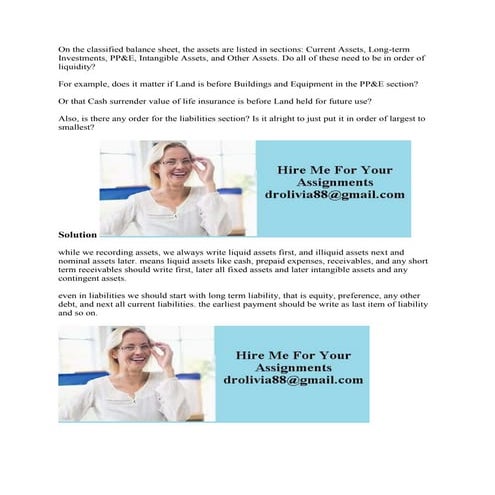 On the classified balance sheet, the assets are listed in sections: Current Assets, Long-term Investments, PP&E, Intangible Assets, and Other Assets. Do all of these need to be in order of liquidity?

For example, does it matter if Land is before Buildings and Equipment in the PP&E section?

Or that Cash surrender value of life insurance is before Land held for future use?

Also, is there any order for the liabilities section? Is it alright to just put it in order of largest to smallest?

Hire Me For Your Assignments
drolivia88@gmail.com

Solution

while we recording assets, we always write liquid assets first, and illiquid assets next and nominal assets later. means liquid assets like cash, prepaid expenses, receivables, and any short term receivables should write first, later all fixed assets and later intangible assets and any contingent assets.

even in liabilities we should start with long term liability, that is equity, preference, any other debt, and next all current liabilities. the earliest payment should be write as last item of liability and so on.

Hire Me For Your Assignments
drolivia88@gmail.com